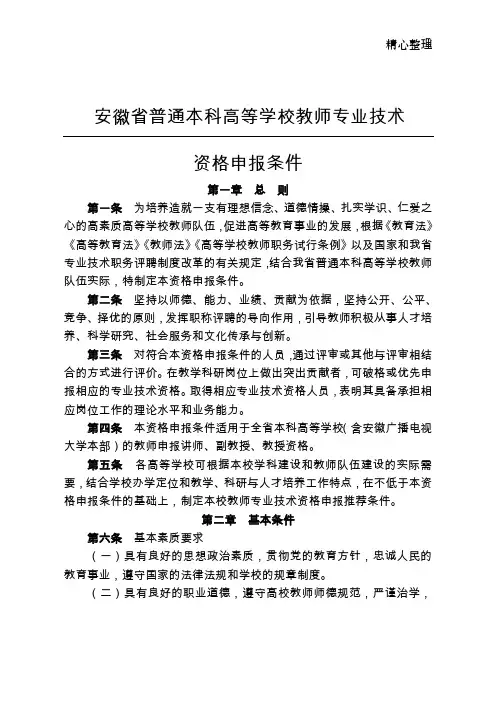 精心整理

安徽省普通本科高等学校教师专业技术

资格申报条件

第一章 总 则

第一条 为培养造就一支有理想信念、道德情操、扎实学识、仁爱之心的高素质高等学校教师队伍，促进高等教育事业的发展，根据《教育法》《高等教育法》《教师法》《高等学校教师职务试行条例》以及国家和我省专业技术职务评聘制度改革的有关规定，结合我省普通本科高等学校教师队伍实际，特制定本资格申报条件。

第二条 坚持以师德、能力、业绩、贡献为依据，坚持公开、公平、竞争、择优的原则，发挥职称评聘的导向作用，引导教师积极从事人才培养、科学研究、社会服务和文化传承与创新。

第三条 对符合本资格申报条件的人员，通过评审或其他与评审相结合的方式进行评价。在教学科研岗位上做出突出贡献者，可破格或优先申报相应的专业技术资格。取得相应专业技术资格人员，表明其具备承担相应岗位工作的理论水平和业务能力。

第四条 本资格申报条件适用于全省本科高等学校（含安徽广播电视大学本部）的教师申报讲师、副教授、教授资格。

第五条 各高等学校可根据本校学科建设和教师队伍建设的实际需要，结合学校办学定位和教学、科研与人才培养工作特点，在不低于本资格申报条件的基础上，制定本校教师专业技术资格申报推荐条件。

第二章 基本条件

第六条 基本素质要求

（一）具有良好的思想政治素质，贯彻党的教育方针，忠诚人民的教育事业，遵守国家的法律法规和学校的规章制度。

（二）具有良好的职业道德，遵守高校教师师德规范，严谨治学，